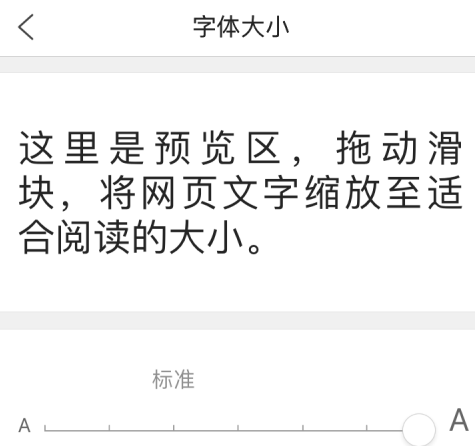 字体大小

这里是预览区，拖动滑块，将网页文字缩放至适合阅读的大小。

标准

A A